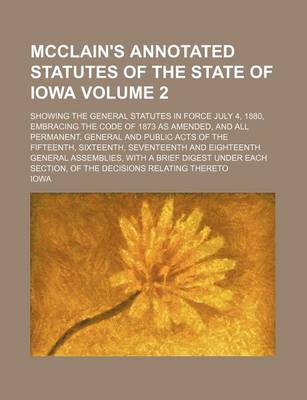 MCCLAIN'S ANNOTATED STATUTES OF THE STATE OF IOWA VOLUME 2

SHOWING THE GENERAL STATUTES IN FORCE JULY 4, 1880, EMBRACING THE CODE OF 1873 AS AMENDED, AND ALL PERMANENT, GENERAL AND PUBLIC ACTS OF THE FIFTEENTH, SIXTEENTH, SEVENTEENTH AND EIGHTEENTH GENERAL ASSEMBLIES, WITH A BRIEF DIGEST UNDER EACH SECTION, OF THE DECISIONS RELATING THERETO

IOWA